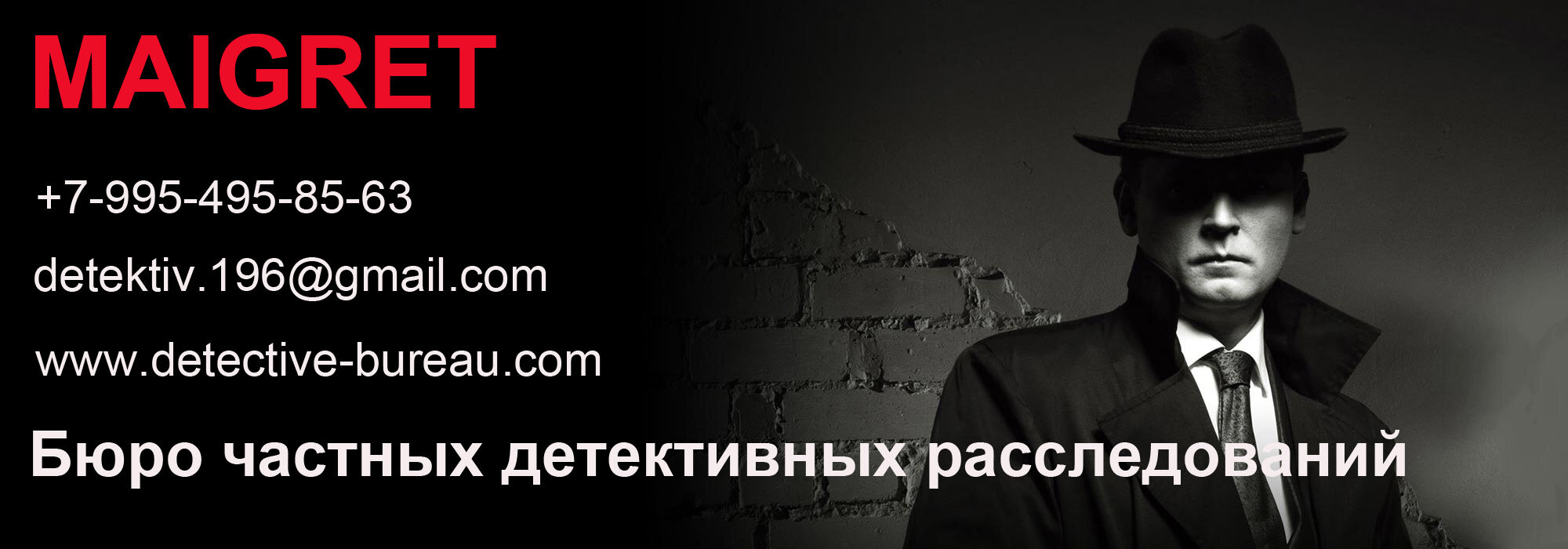 MAIGRET

+7-995-495-85-63

detektiv.196@gmail.com

www.detective-bureau.com

Бюро частных детективных расследований